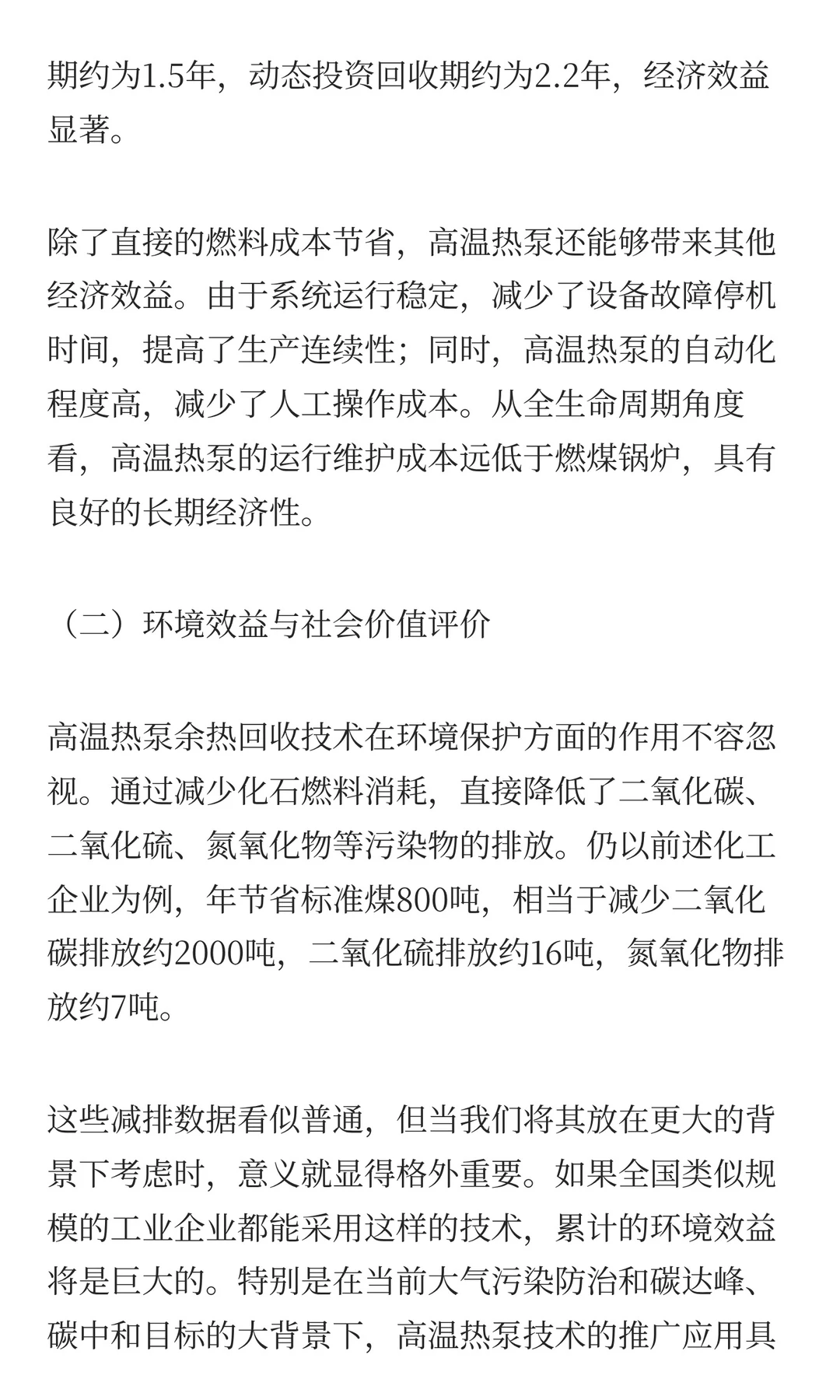 期约为1.5年，动态投资回收期约为2.2年，经济效益显著。

除了直接的燃料成本节省，高温热泵还能够带来其他经济效益。由于系统运行稳定，减少了设备故障停机时间，提高了生产连续性；同时，高温热泵的自动化程度高，减少了人工操作成本。从全生命周期角度看，高温热泵的运行维护成本远低于燃煤锅炉，具有良好的长期经济性。

（二）环境效益与社会价值评价

高温热泵余热回收技术在环境保护方面的作用不容忽视。通过减少化石燃料消耗，直接降低了二氧化碳、二氧化硫、氮氧化物等污染物的排放。仍以前述化工企业为例，年节省标准煤800吨，相当于减少二氧化碳排放约2000吨，二氧化硫排放约16吨，氮氧化物排放约7吨。

这些减排数据看似普通，但当我们将其放在更大的背景下考虑时，意义就显得格外重要。如果全国类似规模的工业企业都能采用这样的技术，累计的环境效益将是巨大的。特别是在当前大气污染防治和碳达峰、碳中和目标的大背景下，高温热泵技术的推广应用具